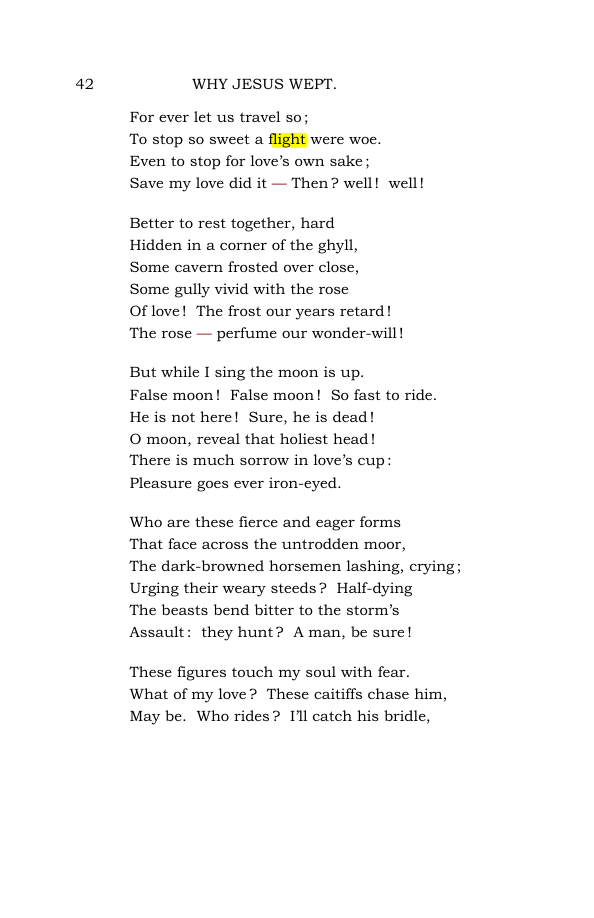 42 WHY JESUS WEPT.

For ever let us travel so;
To stop so sweet a flight were woe.
Even to stop for love's own sake;
Save my love did it — Then? well! well!

Better to rest together, hard
Hidden in a corner of the ghyll,
Some cavern frosted over close,
Some gully vivid with the rose
Of love! The frost our years retard!
The rose — perfume our wonder-will!

But while I sing the moon is up.
False moon! False moon! So fast to ride.
He is not here! Sure, he is dead!
O moon, reveal that holiest head!
There is much sorrow in love's cup:
Pleasure goes ever iron-eyed.

Who are these fierce and eager forms
That face across the untrodden moor,
The dark-browned horsemen lashing, crying;
Urging their weary steeds? Half-dying
The beasts bend bitter to the storm's
Assault: they hunt? A man, be sure!

These figures touch my soul with fear.
What of my love? These caitiffs chase him,
May be. Who rides? I'll catch his bridle,